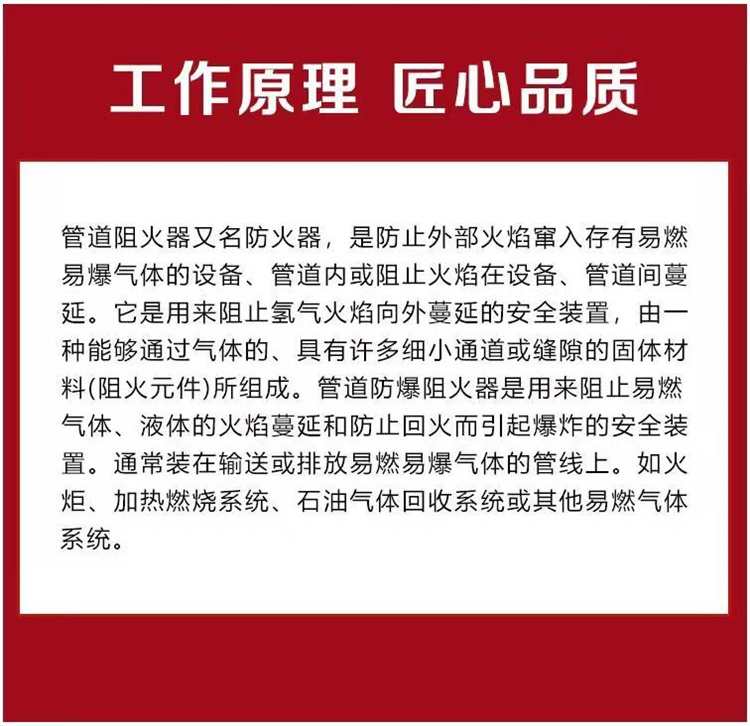 工作原理 匠心品质

管道阻火器又名防火器，是防止外部火焰窜入存有易燃易爆气体的设备、管道内或阻止火焰在设备、管道间蔓延。它是用来阻止氢气火焰向外蔓延的安全装置，由一种能够通过气体的、具有许多细小通道或缝隙的固体材料(阻火元件)所组成。管道防爆阻火器是用来阻止易燃气体、液体的火焰蔓延和防止回火而引起爆炸的安全装置。通常装在输送或排放易燃易爆气体的管线上。如火炬、加热燃烧系统、石油气体回收系统或其他易燃气体系统。